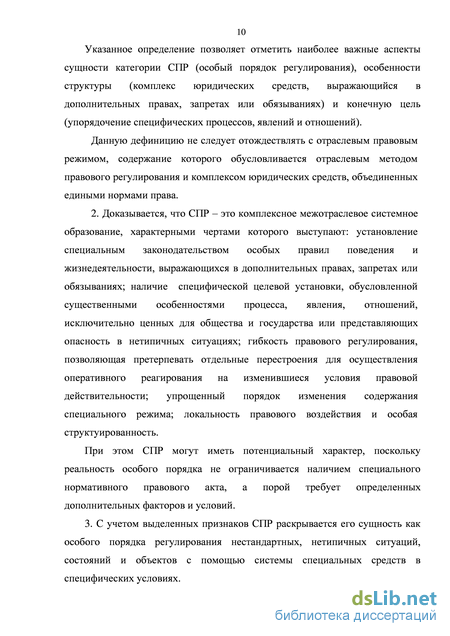 10

Указанное определение позволяет отметить наиболее важные аспекты сущности категории СПР (особый порядок регулирования), особенности структуры (комплекс юридических средств, выражающийся в дополнительных правах, запретах или обязываниях) и конечную цель (упорядочение специфических процессов, явлений и отношений).

Данную дефиницию не следует отождествлять с отраслевым правовым режимом, содержание которого обусловливается отраслевым методом правового регулирования и комплексом юридических средств, объединенных едиными нормами права.

2. Доказывается, что СПР – это комплексное межотраслевое системное образование, характерными чертами которого выступают: установление специальным законодательством особых правил поведения и жизнедеятельности, выражающихся в дополнительных правах, запретах или обязываниях; наличие специфической целевой установки, обусловленной существенными особенностями процесса, явления, отношений, исключительно ценных для общества и государства или представляющих опасность в нетипичных ситуациях; гибкость правового регулирования, позволяющая претерпевать отдельные перестроения для осуществления оперативного реагирования на изменившиеся условия правовой действительности; упрощенный порядок изменения содержания специального режима; локальность правового воздействия и особая структурированность.

При этом СПР могут иметь потенциальный характер, поскольку реальность особого порядка не ограничивается наличием специального нормативного правового акта, а порой требует определенных дополнительных факторов и условий.

3. С учетом выделенных признаков СПР раскрывается его сущность как особого порядка регулирования нестандартных, нетипичных ситуаций, состояний и объектов с помощью системы специальных средств в специфических условиях.

dsLib.net
библиотека диссертаций